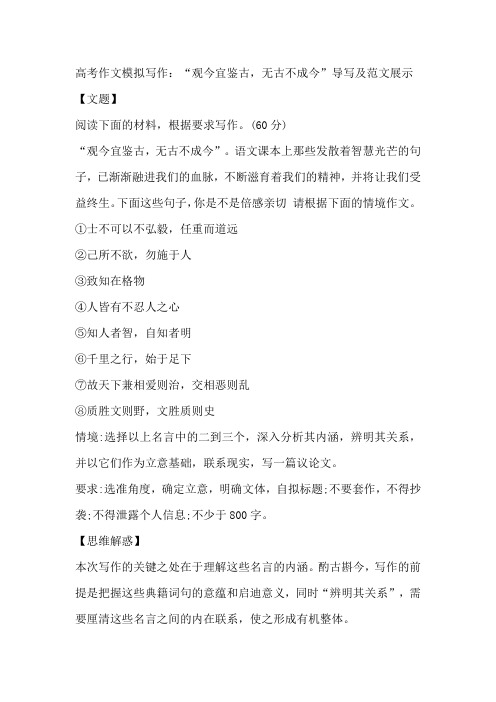 高考作文模拟写作：“观今宜鉴古，无古不成今”导写及范文展示

【文题】

阅读下面的材料，根据要求写作。(60 分)

“观今宜鉴古，无古不成今”。语文课本上那些发散着智慧光芒的句子，已渐渐融进我们的血脉，不断滋育着我们的精神，并将让我们受益终生。下面这些句子，你是不是倍感亲切 请根据下面的情境作文。

①士不可以不弘毅，任重而道远

②己所不欲，勿施于人

③致知在格物

④人皆有不忍人之心

⑤知人者智，自知者明

⑥千里之行，始于足下

⑦故天下兼相爱则治，交相恶则乱

⑧质胜文则野，文胜质则史

情境:选择以上名言中的二到三个，深入分析其内涵，辨明其关系，并以它们作为立意基础，联系现实，写一篇议论文。

要求:选准角度，确定立意，明确文体，自拟标题;不要套作，不得抄袭;不得泄露个人信息;不少于 800 字。

【思维解惑】

本次写作的关键之处在于理解这些名言的内涵。酌古斟今，写作的前提是把握这些典籍词句的意蕴和启迪意义，同时“辨明其关系”，需要厘清这些名言之间的内在联系，使之形成有机整体。